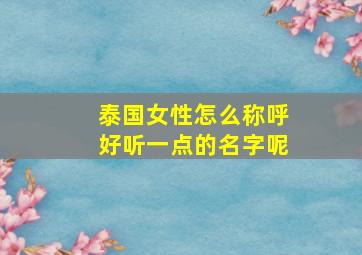 泰国女性怎么称呼
好听一点的名字呢